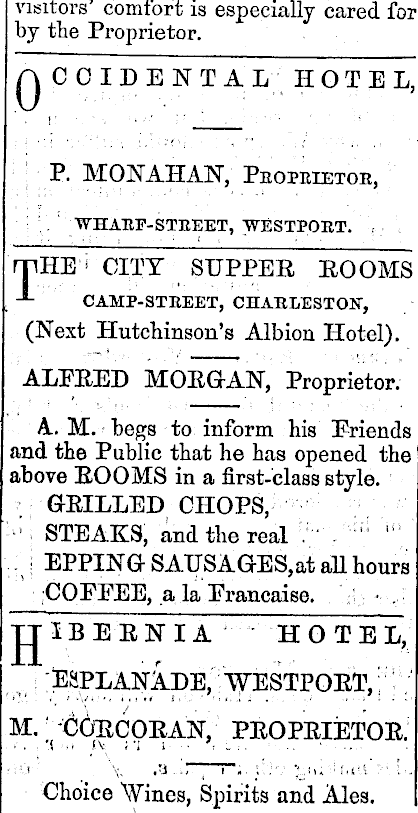 visitors' comfort is especially cared for by the Proprietor.

OCCIDENTAL HOTEL,

P. MONAHAN, PROPRIETOR,

WHARF-STREET, WESTPORT.

THE CITY SUPPER ROOMS
CAMP-STREET, CHARLESTON,
(Next Hutchinson's Albion Hotel).

ALFRED MORGAN, Proprietor.

A. M. begs to inform his Friends and the Public that he has opened the above ROOMS in a first-class style.
GRILLED CHOPS,
STEAKS, and the real
EPPING SAUSAGES, at all hours
COFFEE, a la Francaise.

HIBERNIA HOTEL,
ESPLANADE, WESTPORT,
M. CORCORAN, PROPRIETOR.

Choice Wines, Spirits and Ales.